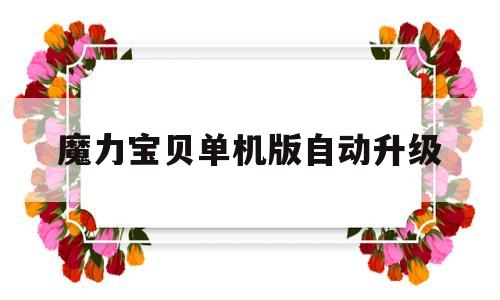 魔力宝贝单机版自动升级